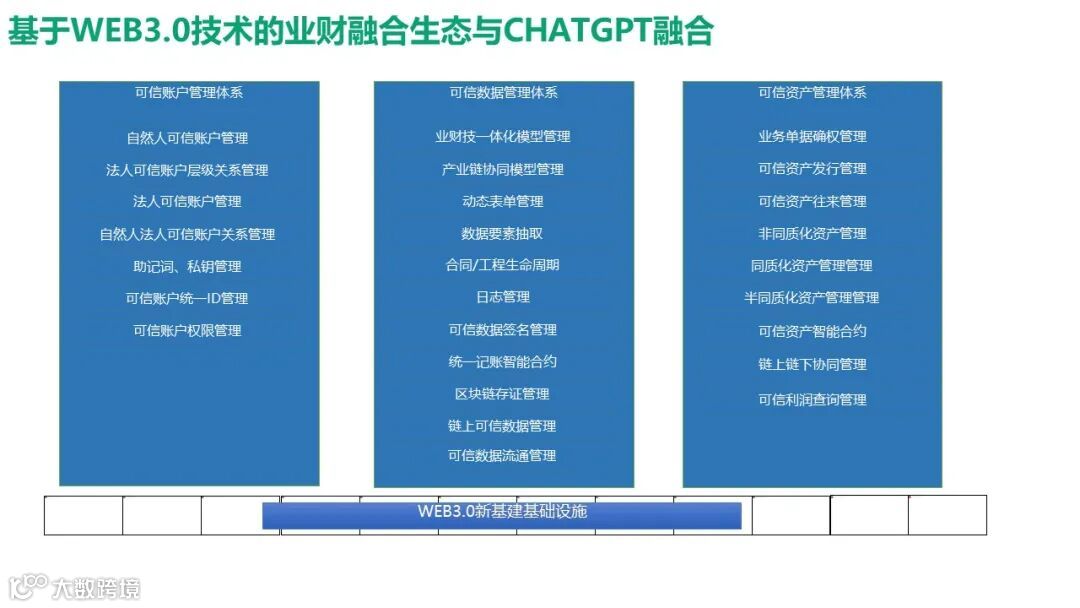 基于WEB3.0技术的业财融合生态与CHATGPT融合

可信账户管理体系

自然人可信账户管理

法人可信账户层级关系管理

法人可信账户管理

自然人法人可信账户关系管理

助记词、私钥管理

可信账户统一ID管理

可信账户权限管理

可信数据管理体系

业财技一体化模型管理

产业链协同模型管理

动态表单管理

数据要素抽取

合同/工程生命周期

日志管理

可信数据签名管理

统一记账智能合约

区块链存证管理

链上可信数据管理

可信数据流通管理

可信资产管理体系

业务单据确权管理

可信资产发行管理

可信资产往来管理

非同质化资产管理

同质化资产管理管理

半同质化资产管理管理

可信资产智能合约

链上链下协同管理

可信利润查询管理

WEB3.0新基建基础设施

大数跨境